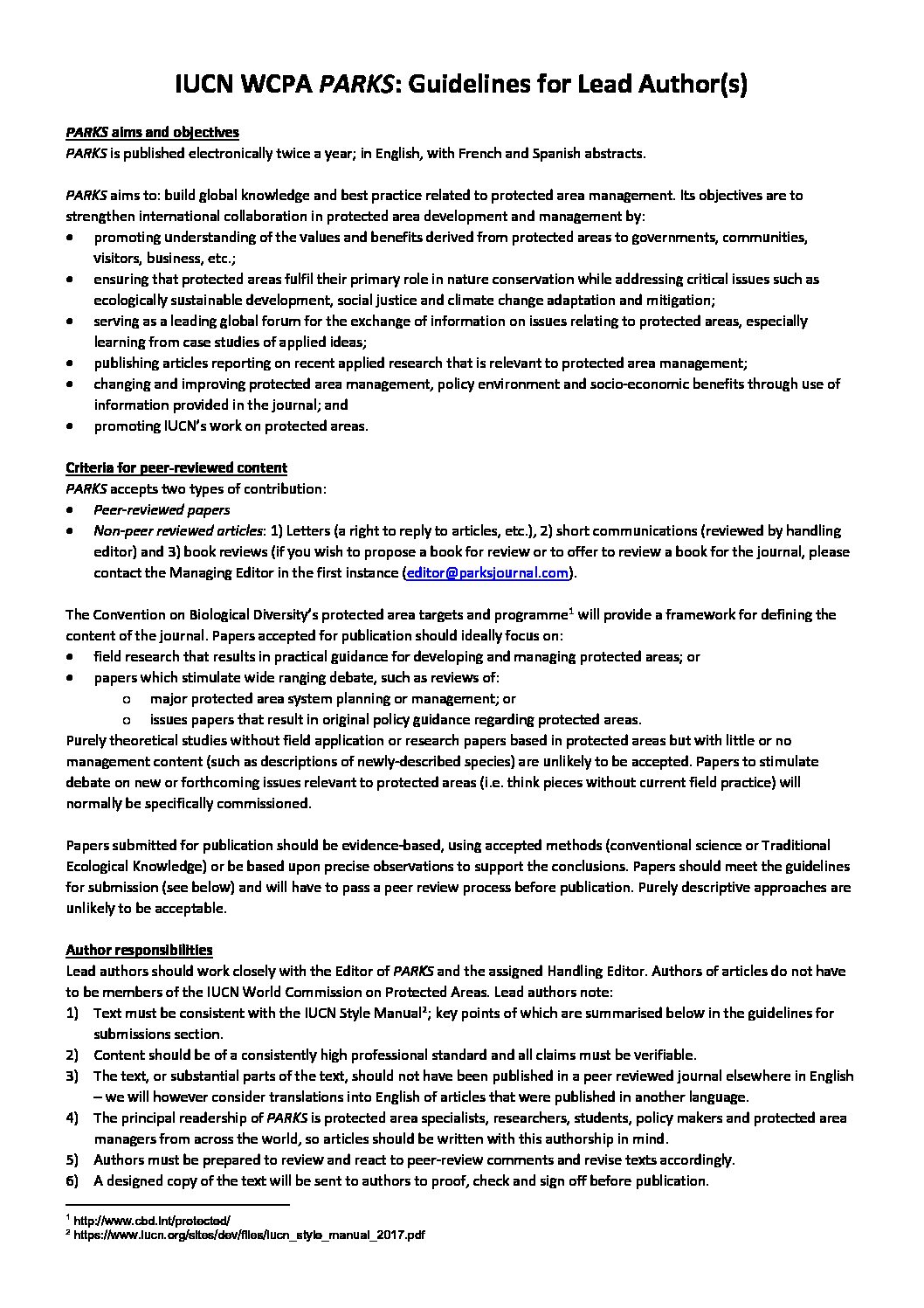 IUCN WCPA PARKS: Guidelines for Lead Author(s)

PARKS aims and objectives
PARKS is published electronically twice a year; in English, with French and Spanish abstracts.

PARKS aims to: build global knowledge and best practice related to protected area management. Its objectives are to strengthen international collaboration in protected area development and management by:
• promoting understanding of the values and benefits derived from protected areas to governments, communities, visitors, business, etc.;
• ensuring that protected areas fulfil their primary role in nature conservation while addressing critical issues such as ecologically sustainable development, social justice and climate change adaptation and mitigation;
• serving as a leading global forum for the exchange of information on issues relating to protected areas, especially learning from case studies of applied ideas;
• publishing articles reporting on recent applied research that is relevant to protected area management;
• changing and improving protected area management, policy environment and socio-economic benefits through use of information provided in the journal; and
• promoting IUCN's work on protected areas.

Criteria for peer-reviewed content
PARKS accepts two types of contribution:
• Peer-reviewed papers
• Non-peer reviewed articles: 1) Letters (a right to reply to articles, etc.), 2) short communications (reviewed by handling editor) and 3) book reviews (if you wish to propose a book for review or to offer to review a book for the journal, please contact the Managing Editor in the first instance (editor@parksjournal.com).

The Convention on Biological Diversity's protected area targets and programme$^1$ will provide a framework for defining the content of the journal. Papers accepted for publication should ideally focus on:
• field research that results in practical guidance for developing and managing protected areas; or
• papers which stimulate wide ranging debate, such as reviews of:
o major protected area system planning or management; or
o issues papers that result in original policy guidance regarding protected areas.
Purely theoretical studies without field application or research papers based in protected areas but with little or no management content (such as descriptions of newly-described species) are unlikely to be accepted. Papers to stimulate debate on new or forthcoming issues relevant to protected areas (i.e. think pieces without current field practice) will normally be specifically commissioned.

Papers submitted for publication should be evidence-based, using accepted methods (conventional science or Traditional Ecological Knowledge) or be based upon precise observations to support the conclusions. Papers should meet the guidelines for submission (see below) and will have to pass a peer review process before publication. Purely descriptive approaches are unlikely to be acceptable.

Author responsibilities
Lead authors should work closely with the Editor of PARKS and the assigned Handling Editor. Authors of articles do not have to be members of the IUCN World Commission on Protected Areas. Lead authors note:
1) Text must be consistent with the IUCN Style Manual$^2$; key points of which are summarised below in the guidelines for submissions section.
2) Content should be of a consistently high professional standard and all claims must be verifiable.
3) The text, or substantial parts of the text, should not have been published in a peer reviewed journal elsewhere in English – we will however consider translations into English of articles that were published in another language.
4) The principal readership of PARKS is protected area specialists, researchers, students, policy makers and protected area managers from across the world, so articles should be written with this authorship in mind.
5) Authors must be prepared to review and react to peer-review comments and revise texts accordingly.
6) A designed copy of the text will be sent to authors to proof, check and sign off before publication.

$^1$ http://www.cbd.int/protected/
$^2$ https://www.iucn.org/sites/dev/files/iucn_style_manual_2017.pdf